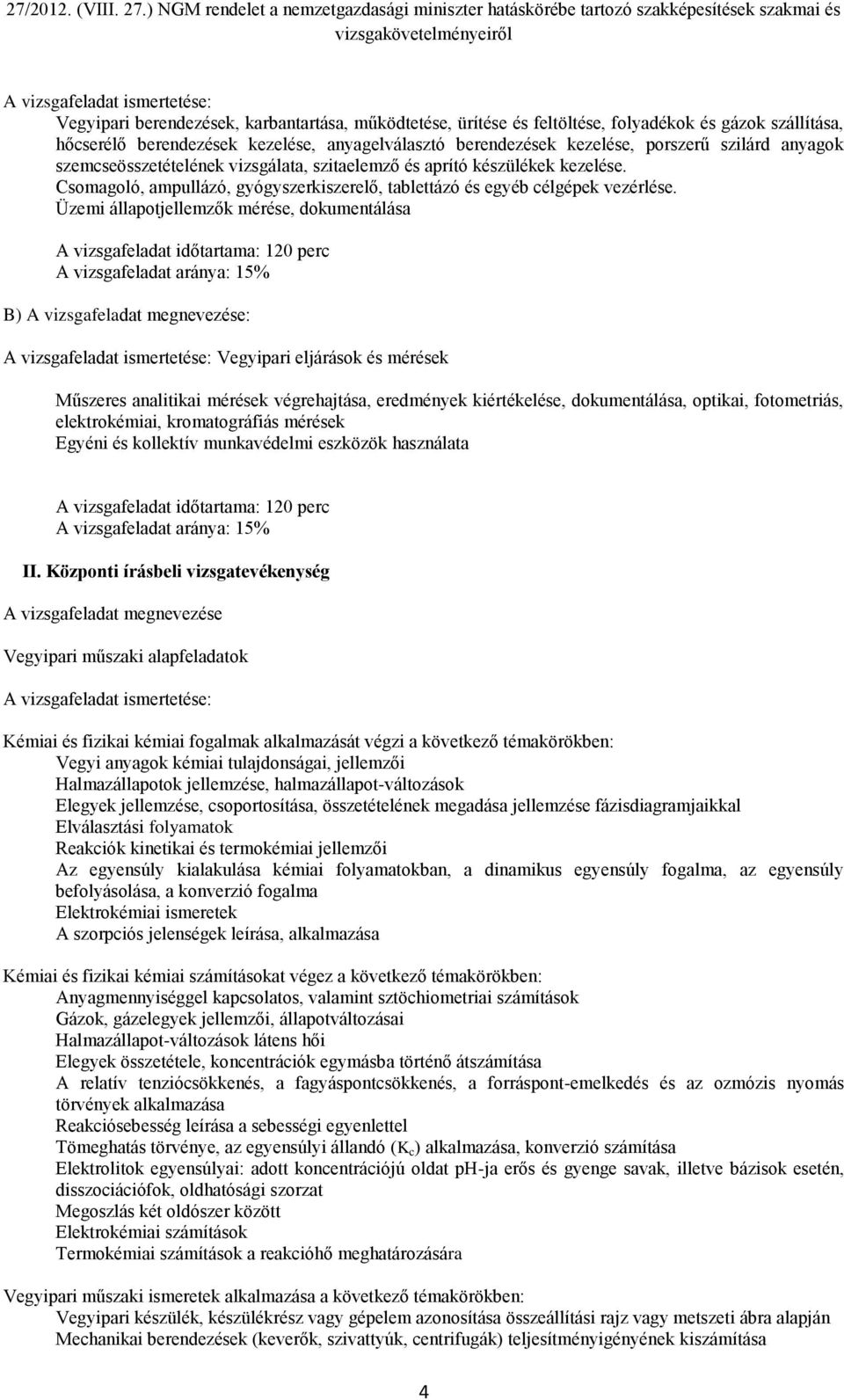 27/2012. (VIII. 27.) NGM rendelet a nemzetgazdasági miniszter hatáskörébe tartozó szakképesítések szakmai és vizsgakövetelményeiről

A vizsgafeladat ismertetése:
Vegyipari berendezések, karbantartása, működtetése, ürítése és feltöltése, folyadékok és gázok szállítása, hőcserélő berendezések kezelése, anyagelválasztó berendezések kezelése, porszerű szilárd anyagok szemcseösszetételének vizsgálata, szitaelemző és aprító készülékek kezelése.
Csomagoló, ampullázó, gyógyszerkiszerelő, tablettázó és egyéb célgépek vezérlése.
Üzemi állapotjellemzők mérése, dokumentálása

A vizsgafeladat időtartama: 120 perc
A vizsgafeladat aránya: 15%

B) A vizsgafeladat megnevezése:

A vizsgafeladat ismertetése: Vegyipari eljárások és mérések

Műszeres analitikai mérések végrehajtása, eredmények kiértékelése, dokumentálása, optikai, fotometriás, elektrokémiai, kromatográfiás mérések
Egyéni és kollektív munkavédelmi eszközök használata

A vizsgafeladat időtartama: 120 perc
A vizsgafeladat aránya: 15%

II. Központi írásbeli vizsgatevékenység

A vizsgafeladat megnevezése

Vegyipari műszaki alapfeladatok

A vizsgafeladat ismertetése:

Kémiai és fizikai kémiai fogalmak alkalmazását végzi a következő témakörökben:
Vegyi anyagok kémiai tulajdonságai, jellemzői
Halmazállapotok jellemzése, halmazállapot-változások
Elegyek jellemzése, csoportosítása, összetételének megadása jellemzése fázisdiagramjaikkal
Elválasztási folyamatok
Reakciók kinetikai és termokémiai jellemzői
Az egyensúly kialakulása kémiai folyamatokban, a dinamikus egyensúly fogalma, az egyensúly befolyásolása, a konverzió fogalma
Elektrokémiai ismeretek
A szorpciós jelenségek leírása, alkalmazása

Kémiai és fizikai kémiai számításokat végez a következő témakörökben:
Anyagmennyiséggel kapcsolatos, valamint sztöchiometriai számítások
Gázok, gázelegyek jellemzői, állapotváltozásai
Halmazállapot-változások látens hői
Elegyek összetétele, koncentrációk egymásba történő átszámítása
A relatív tenziócsökkenés, a fagyáspontcsökkenés, a forráspont-emelkedés és az ozmózis nyomás törvények alkalmazása
Reakciósebesség leírása a sebességi egyenlettel
Tömeghatás törvénye, az egyensúlyi állandó ($K_c$) alkalmazása, konverzió számítása
Elektrolitok egyensúlyai: adott koncentrációjú oldat pH-ja erős és gyenge savak, illetve bázisok esetén, disszociációfok, oldhatósági szorzat
Megoszlás két oldószer között
Elektrokémiai számítások
Termokémiai számítások a reakcióhő meghatározására

Vegyipari műszaki ismeretek alkalmazása a következő témakörökben:
Vegyipari készülék, készülékrész vagy gépelem azonosítása összeállítási rajz vagy metszeti ábra alapján
Mechanikai berendezések (keverők, szivattyúk, centrifugák) teljesítményigényének kiszámítása

4